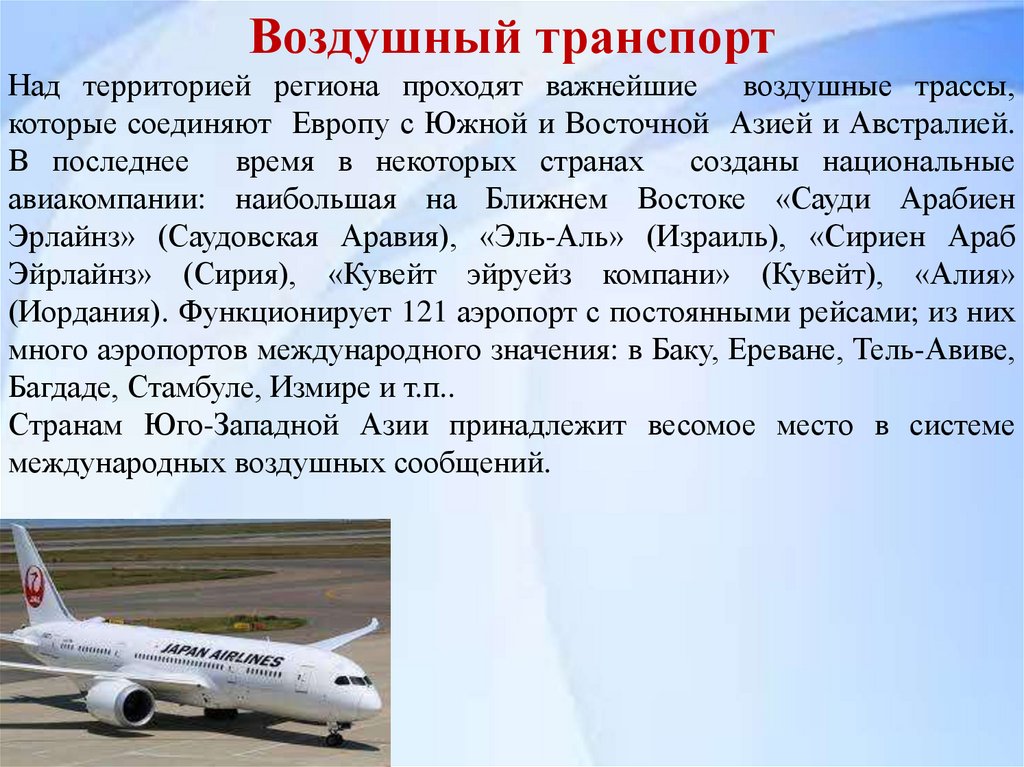 Воздушный транспорт

Над территорией региона проходят важнейшие воздушные трассы, которые соединяют Европу с Южной и Восточной Азией и Австралией. В последнее время в некоторых странах созданы национальные авиакомпании: наибольшая на Ближнем Востоке «Сауди Арабиен Эрлайнз» (Саудовская Аравия), «Эль-Аль» (Израиль), «Сириен Араб Эйрлайнз» (Сирия), «Кувейт эйруейз компани» (Кувейт), «Алия» (Иордания). Функционирует 121 аэропорт с постоянными рейсами; из них много аэропортов международного значения: в Баку, Ереване, Тель-Авиве, Багдаде, Стамбуле, Измире и т.п..

Странам Юго-Западной Азии принадлежит весомое место в системе международных воздушных сообщений.

JAPAN AIRLINES